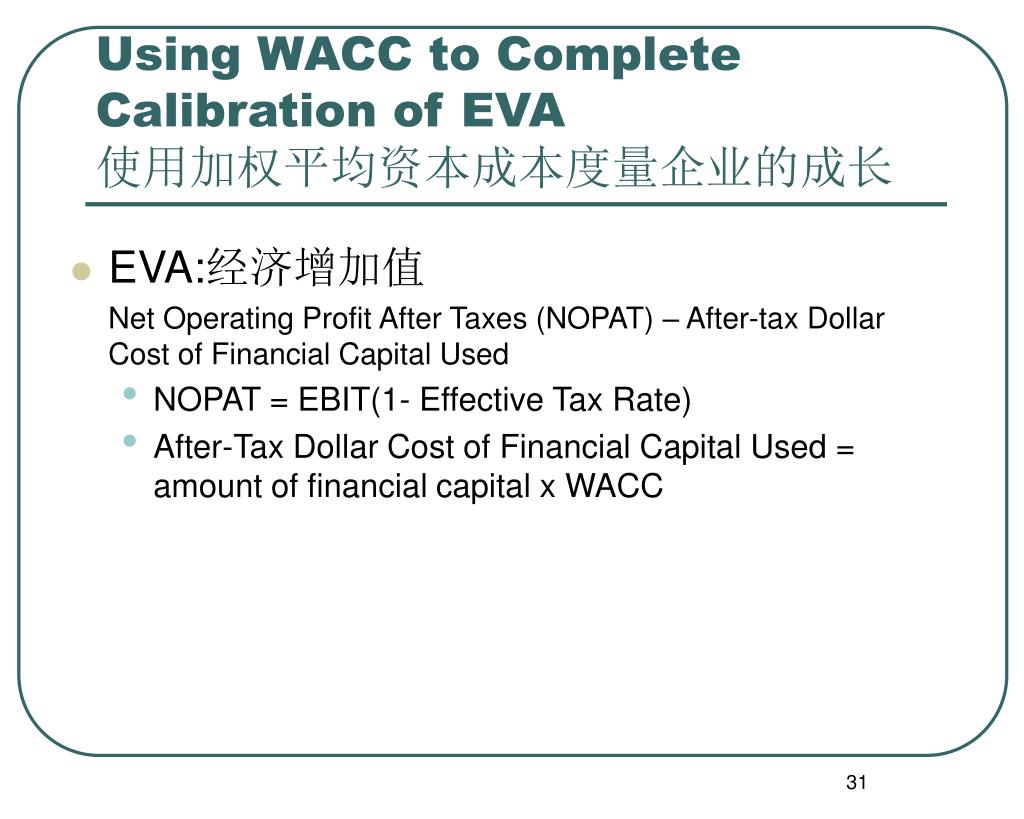 Using WACC to Complete Calibration of EVA
使用加权平均资本成本度量企业的成长

EVA:经济增加值

Net Operating Profit After Taxes (NOPAT) – After-tax Dollar Cost of Financial Capital Used

NOPAT = EBIT(1- Effective Tax Rate)

After-Tax Dollar Cost of Financial Capital Used = amount of financial capital x WACC

31